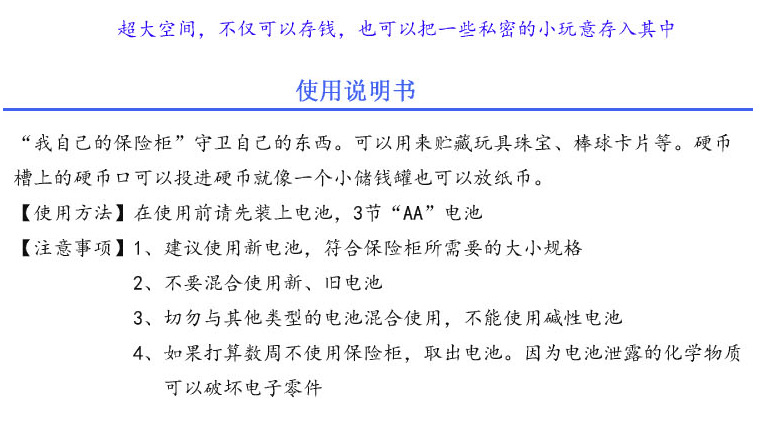 超大空间，不仅可以存钱，也可以把一些私密的小玩意存入其中

使用说明书

“我自己的保险柜”守卫自己的东西。可以用来贮藏玩具珠宝、棒球卡片等。硬币槽上的硬币口可以投进硬币就像一个小储钱罐也可以放纸币。

【使用方法】在使用前请先装上电池，3节“AA”电池

【注意事项】1、建议使用新电池，符合保险柜所需要的大小规格

2、不要混合使用新、旧电池

3、切勿与其他类型的电池混合使用，不能使用碱性电池

4、如果打算数周不使用保险柜，取出电池。因为电池泄露的化学物质可以破坏电子零件